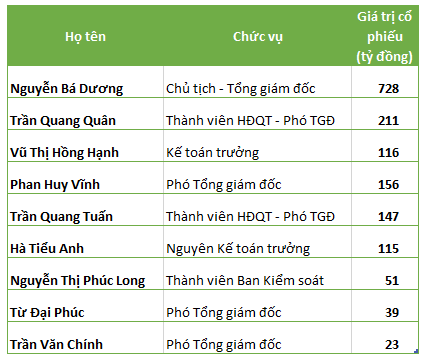 | Họ tên | Chức vụ | Giá trị cổ phiếu (tỷ đồng) |
|---|---|---|
| Nguyễn Bá Dương | Chủ tịch - Tổng giám đốc | 728 |
| Trần Quang Quân | Thành viên HĐQT - Phó TGĐ | 211 |
| Vũ Thị Hồng Hạnh | Kế toán trưởng | 116 |
| Phan Huy Vĩnh | Phó Tổng giám đốc | 156 |
| Trần Quang Tuấn | Thành viên HĐQT - Phó TGĐ | 147 |
| Hà Tiểu Anh | Nguyên Kế toán trưởng | 115 |
| Nguyễn Thị Phúc Long | Thành viên Ban Kiểm soát | 51 |
| Từ Đại Phúc | Phó Tổng giám đốc | 39 |
| Trần Văn Chính | Phó Tổng giám đốc | 23 |